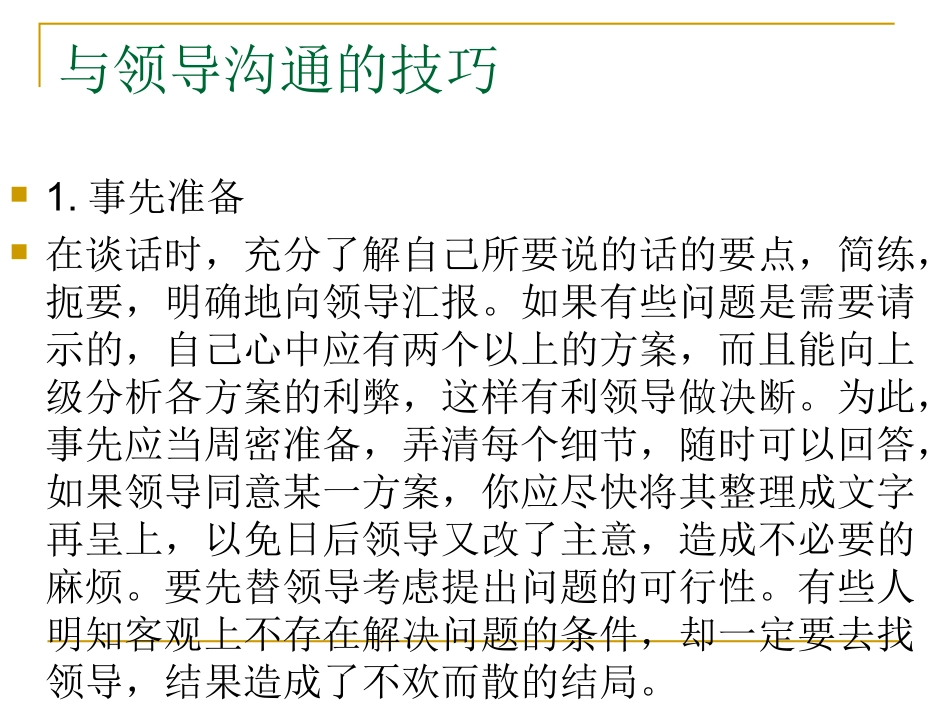 与领导沟通的技巧

1. 事先准备

在谈话时，充分了解自己所要说的话的要点，简练，扼要，明确地向领导汇报。如果有些问题是需要请示的，自己心中应有两个以上的方案，而且能向上级分析各方案的利弊，这样有利领导做决断。为此，事先应当周密准备，弄清每个细节，随时可以回答，如果领导同意某一方案，你应尽快将其整理成文字再呈上，以免日后领导又改了主意，造成不必要的麻烦。要先替领导考虑提出问题的可行性。有些人明知客观上不存在解决问题的条件，却一定要去找领导，结果造成了不欢而散的结局。